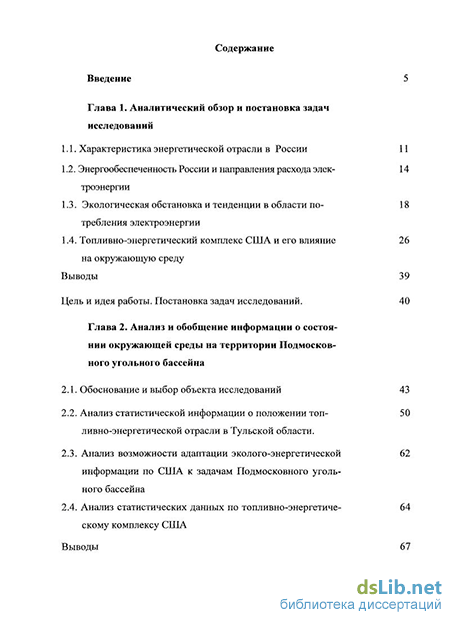 Содержание

Введение 5

Глава 1. Аналитический обзор и постановка задач исследований

1.1. Характеристика энергетической отрасли в России 11

1.2. Энергообеспеченность России и направления расхода электроэнергии 14

1.3. Экологическая обстановка и тенденции в области потребления электроэнергии 18

1.4. Топливно-энергетический комплекс США и его влияние на окружающую среду 26

Выводы 39

Цель и идея работы. Постановка задач исследований. 40

Глава 2. Анализ и обобщение информации о состоянии окружающей среды на территории Подмосковного угольного бассейна

2.1. Обоснование и выбор объекта исследований 43

2.2. Анализ статистической информации о положении топливно-энергетической отрасли в Тульской области. 50

2.3. Анализ возможности адаптации эколого-энергетической информации по США к задачам Подмосковного угольного бассейна 62

2.4. Анализ статистических данных по топливно-энергетическому комплексу США 64

Выводы 67

dsLib.net
библиотека диссертаций